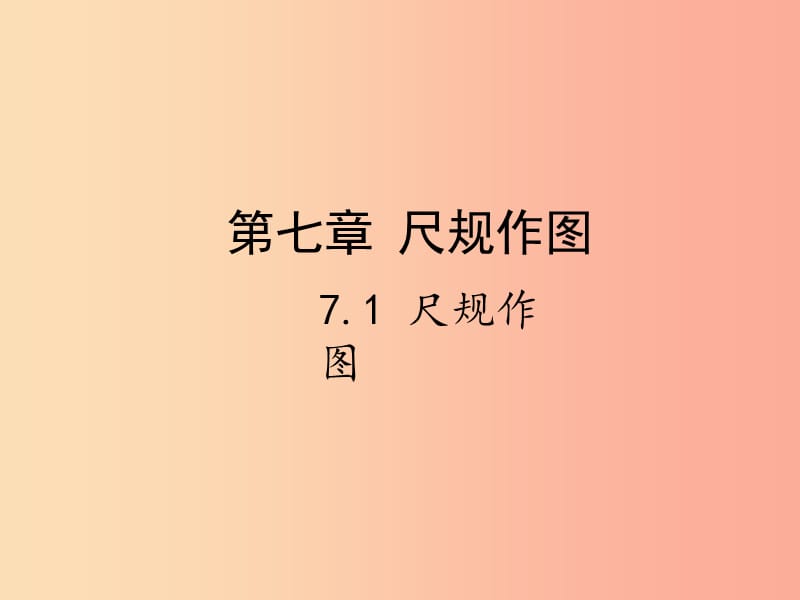 第七章 尺规作图

7.1 尺规作图